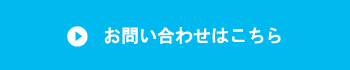 お問い合わせはこちら